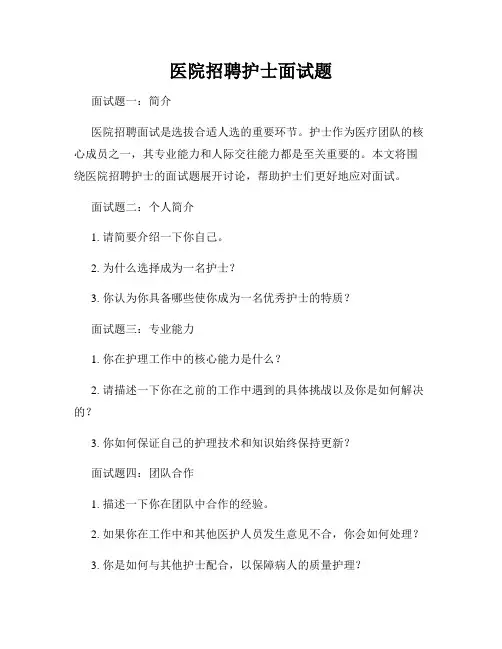 医院招聘护士面试题

面试题一：简介

医院招聘面试是选拔合适人选的重要环节。护士作为医疗团队的核心成员之一，其专业能力和人际交往能力都是至关重要的。本文将围绕医院招聘护士的面试题展开讨论，帮助护士们更好地应对面试。

面试题二：个人简介

1. 请简要介绍一下你自己。

2. 为什么选择成为一名护士？

3. 你认为你具备哪些使你成为一名优秀护士的特质？

面试题三：专业能力

1. 你在护理工作中的核心能力是什么？

2. 请描述一下你在之前的工作中遇到的具体挑战以及你是如何解决的？

3. 你如何保证自己的护理技术和知识始终保持更新？

面试题四：团队合作

1. 描述一下你在团队中合作的经验。

2. 如果你在工作中和其他医护人员发生意见不合，你会如何处理？

3. 你是如何与其他护士配合，以保障病人的质量护理？